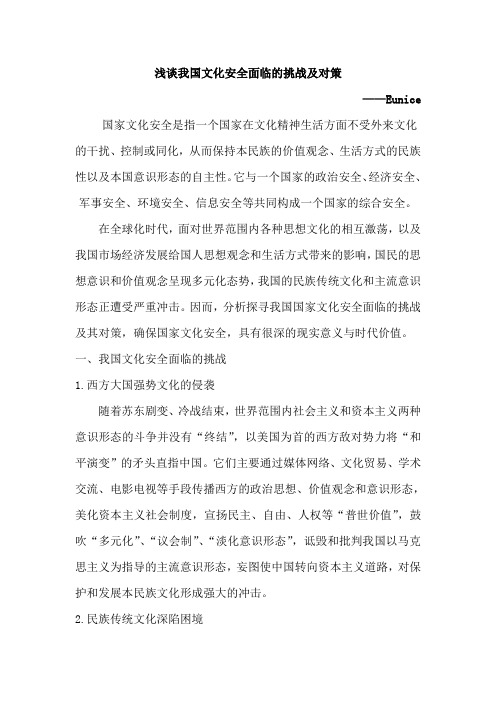 浅谈我国文化安全面临的挑战及对策

——Eunice

国家文化安全是指一个国家在文化精神生活方面不受外来文化的干扰、控制或同化，从而保持本民族的价值观念、生活方式的民族性以及本国意识形态的自主性。它与一个国家的政治安全、经济安全、军事安全、环境安全、信息安全等共同构成一个国家的综合安全。

在全球化时代，面对世界范围内各种思想文化的相互激荡，以及我国市场经济发展给国人思想观念和生活方式带来的影响，国民的思想意识和价值观念呈现多元化态势，我国的民族传统文化和主流意识形态正遭受严重冲击。因而，分析探寻我国国家文化安全面临的挑战及其对策，确保国家文化安全，具有很深的现实意义与时代价值。

一、我国文化安全面临的挑战

1.西方大国强势文化的侵袭

随着苏东剧变、冷战结束，世界范围内社会主义和资本主义两种意识形态的斗争并没有“终结”，以美国为首的西方敌对势力将“和平演变”的矛头直指中国。它们主要通过媒体网络、文化贸易、学术交流、电影电视等手段传播西方的政治思想、价值观念和意识形态，美化资本主义社会制度，宣扬民主、自由、人权等“普世价值”，鼓吹“多元化”、“议会制”、“淡化意识形态”，诋毁和批判我国以马克思主义为指导的主流意识形态，妄图使中国转向资本主义道路，对保护和发展本民族文化形成强大的冲击。

2.民族传统文化深陷困境